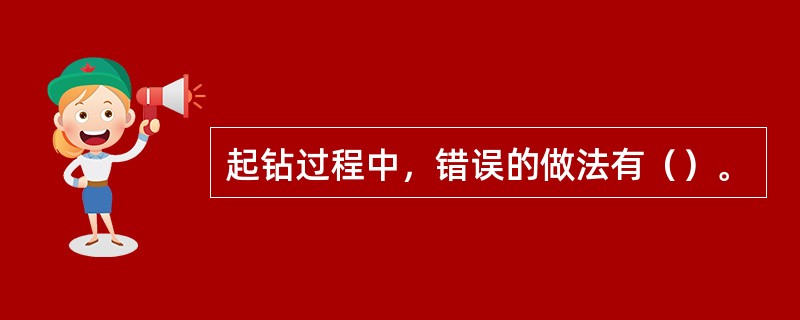 起钻过程中，错误的做法有（）。